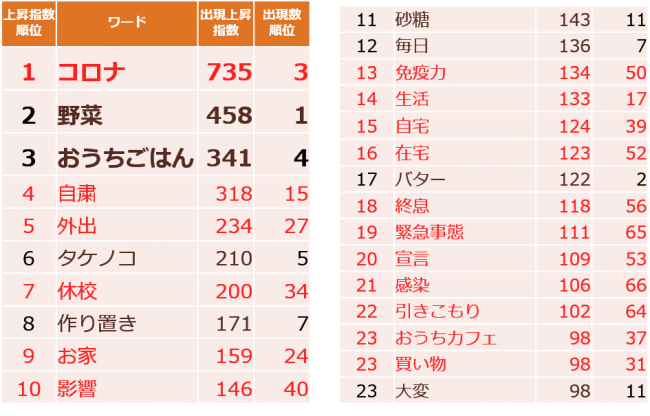 | 上昇指数順位 | ワード | 出現上昇指数 | 出現数順位 |
|---|---|---|---|
| 1 | コロナ | 735 | 3 |
| 2 | 野菜 | 458 | 1 |
| 3 | おうちごはん | 341 | 4 |
| 4 | 自粛 | 318 | 15 |
| 5 | 外出 | 234 | 27 |
| 6 | タケノコ | 210 | 5 |
| 7 | 休校 | 200 | 34 |
| 8 | 作り置き | 171 | 7 |
| 9 | お家 | 159 | 24 |
| 10 | 影響 | 146 | 40 |

| | | | |
|---|---|---|---|
| 11 | 砂糖 | 143 | 11 |
| 12 | 毎日 | 136 | 7 |
| 13 | 免疫力 | 134 | 50 |
| 14 | 生活 | 133 | 17 |
| 15 | 自宅 | 124 | 39 |
| 16 | 在宅 | 123 | 52 |
| 17 | バター | 122 | 2 |
| 18 | 終息 | 118 | 56 |
| 19 | 緊急事態 | 111 | 65 |
| 20 | 宣言 | 109 | 53 |
| 21 | 感染 | 106 | 66 |
| 22 | 引きこもり | 102 | 64 |
| 23 | おうちカフェ | 98 | 37 |
| 23 | 買い物 | 98 | 31 |
| 23 | 大変 | 98 | 11 |